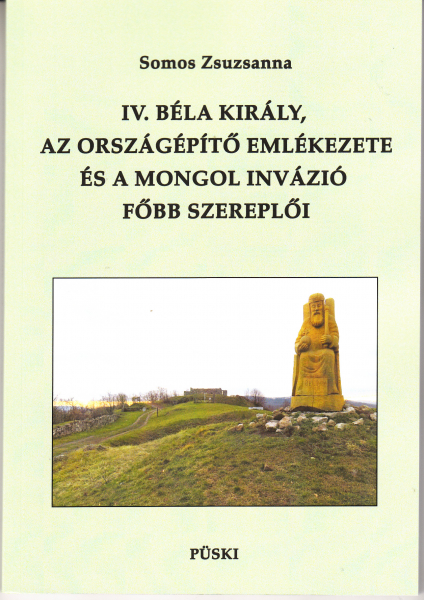 Somos Zsuzsanna

IV. BÉLA KIRÁLY,
AZ ORSZÁGÉPÍTŐ EMLÉKEZETE
ÉS A MONGOL INVÁZIÓ
FŐBB SZEREPLŐI

PÜSKI